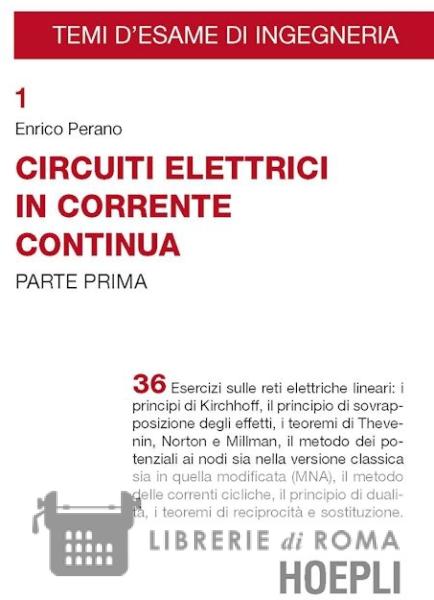 TEMI D'ESAME DI INGEGNERIA

1

Enrico Perano

CIRCUITI ELETTRICI IN CORRENTE CONTINUA

PARTE PRIMA

36 Esercizi sulle reti elettriche lineari: i principi di Kirchhoff, il principio di sovrapposizione degli effetti, i teoremi di Thevenin, Norton e Millman, il metodo dei potenziali ai nodi sia nella versione classica sia in quella modificata (MNA), il metodo delle correnti cicliche, il principio di dualità, i teoremi di reciprocità e sostituzione.

LIBRERIE di ROMA

HOEPLI